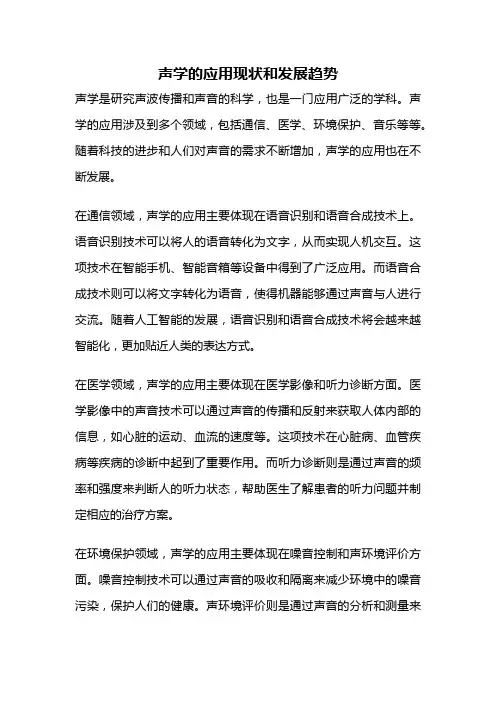 声学的应用现状和发展趋势

声学是研究声波传播和声音的科学，也是一门应用广泛的学科。声学的应用涉及到多个领域，包括通信、医学、环境保护、音乐等等。随着科技的进步和人们对声音的需求不断增加，声学的应用也在不断发展。

在通信领域，声学的应用主要体现在语音识别和语音合成技术上。语音识别技术可以将人的语音转化为文字，从而实现人机交互。这项技术在智能手机、智能音箱等设备中得到了广泛应用。而语音合成技术则可以将文字转化为语音，使得机器能够通过声音与人进行交流。随着人工智能的发展，语音识别和语音合成技术将会越来越智能化，更加贴近人类的表达方式。

在医学领域，声学的应用主要体现在医学影像和听力诊断方面。医学影像中的声音技术可以通过声音的传播和反射来获取人体内部的信息，如心脏的运动、血流的速度等。这项技术在心脏病、血管疾病等疾病的诊断中起到了重要作用。而听力诊断则是通过声音的频率和强度来判断人的听力状态，帮助医生了解患者的听力问题并制定相应的治疗方案。

在环境保护领域，声学的应用主要体现在噪音控制和声环境评价方面。噪音控制技术可以通过声音的吸收和隔离来减少环境中的噪音污染，保护人们的健康。声环境评价则是通过声音的分析和测量来